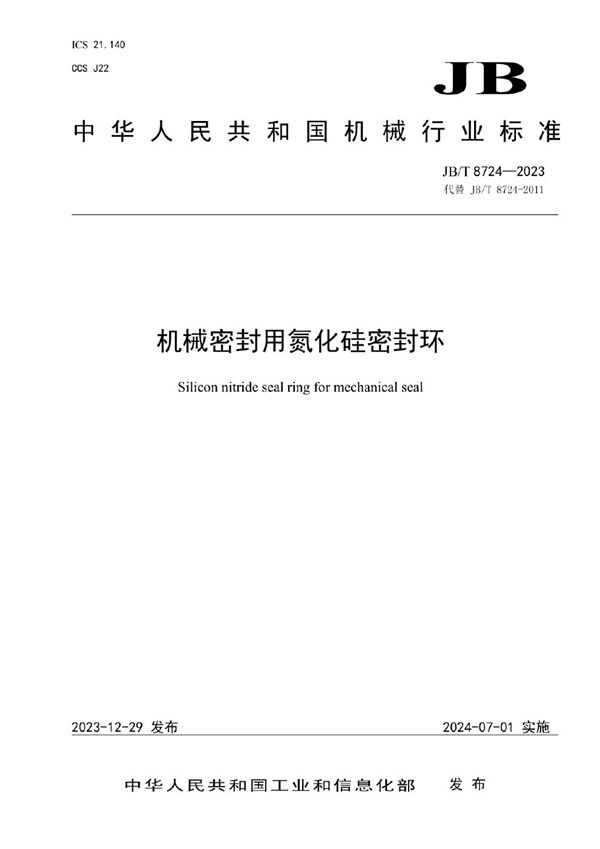 ICS 21.140
CCS J22

JB

中华人民共和国机械行业标准

JB/T 8724—2023
代替 JB/T 8724-2011

机械密封用氮化硅密封环

Silicon nitride seal ring for mechanical seal

2023-12-29 发布

2024-07-01 实施

中华人民共和国工业和信息化部 发布